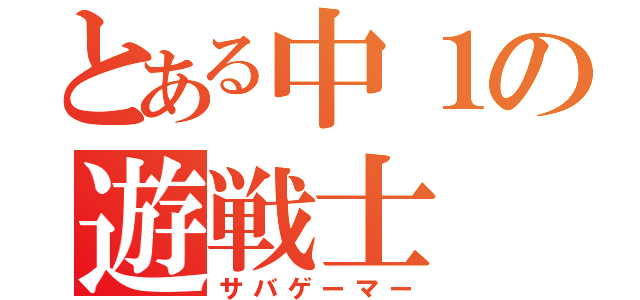 とある中１の
遊戦士
サバゲーマー